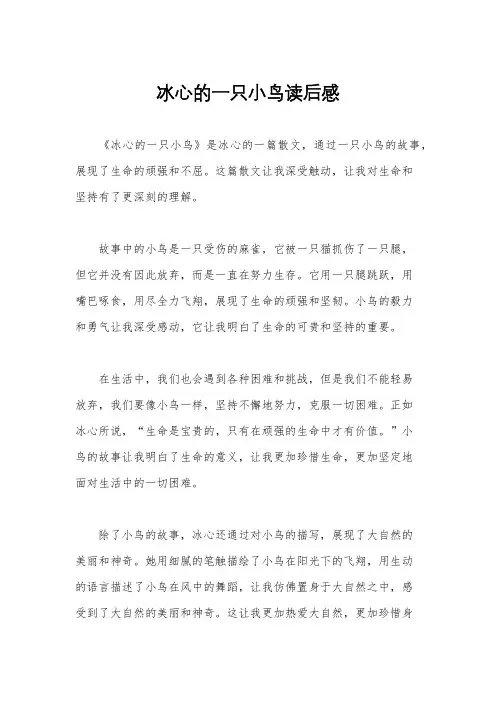 冰心的一只小鸟读后感

《冰心的一只小鸟》是冰心的一篇散文，通过一只小鸟的故事，展现了生命的顽强和不屈。这篇散文让我深受触动，让我对生命和坚持有了更深刻的理解。

故事中的小鸟是一只受伤的麻雀，它被一只猫抓伤了一只腿，但它并没有因此放弃，而是一直在努力生存。它用一只腿跳跃，用嘴巴啄食，用尽全力飞翔，展现了生命的顽强和坚韧。小鸟的毅力和勇气让我深受感动，它让我明白了生命的可贵和坚持的重要。

在生活中，我们也会遇到各种困难和挑战，但是我们不能轻易放弃，我们要像小鸟一样，坚持不懈地努力，克服一切困难。正如冰心所说，“生命是宝贵的，只有在顽强的生命中才有价值。”小鸟的故事让我明白了生命的意义，让我更加珍惜生命，更加坚定地面对生活中的一切困难。

除了小鸟的故事，冰心还通过对小鸟的描写，展现了大自然的美丽和神奇。她用细腻的笔触描绘了小鸟在阳光下的飞翔，用生动的语言描述了小鸟在风中的舞蹈，让我仿佛置身于大自然之中，感受到了大自然的美丽和神奇。这让我更加热爱大自然，更加珍惜身